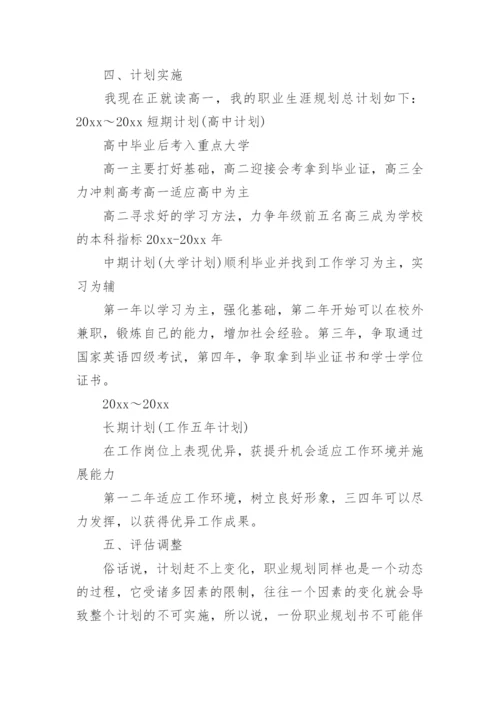 四、计划实施

我现在正就读高一，我的职业生涯规划总计划如下：20xx～20xx 短期计划(高中计划)

高中毕业后考入重点大学

高一主要打好基础，高二迎接会考拿到毕业证，高三全力冲刺高考高一适应高中为主

高二寻求好的学习方法，力争年级前五名高三成为学校的本科指标 20xx-20xx 年

中期计划(大学计划)顺利毕业并找到工作学习为主，实习为辅

第一年以学习为主，强化基础，第二年开始可以在校外兼职，锻炼自己的能力，增加社会经验。第三年，争取通过国家英语四级考试，第四年，争取拿到毕业证书和学士学位证书。

20xx～20xx

长期计划(工作五年计划)

在工作岗位上表现优异，获提升机会适应工作环境并施展能力

第一二年适应工作环境，树立良好形象，三四年可以尽力发挥，以获得优异工作成果。

五、评估调整

俗话说，计划赶不上变化，职业规划同样也是一个动态的过程，它受诸多因素的限制，往往一个因素的变化就会导致整个计划的不可实施，所以说，一份职业规划书不可能伴